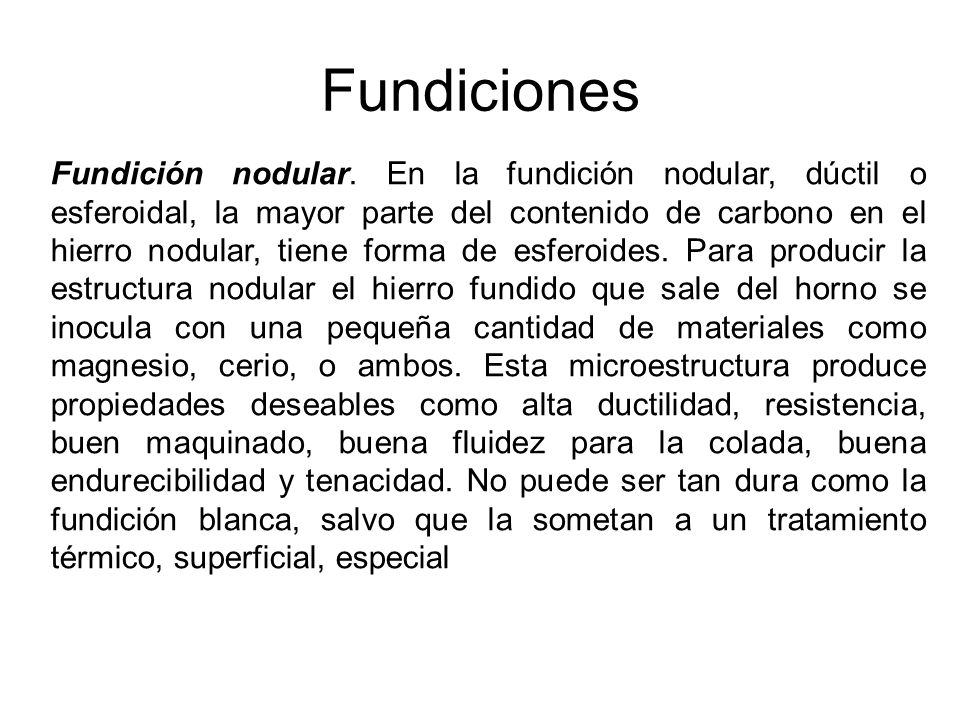 Fundiciones

Fundición nodular. En la fundición nodular, dúctil o esferoidal, la mayor parte del contenido de carbono en el hierro nodular, tiene forma de esferoides. Para producir la estructura nodular el hierro fundido que sale del horno se inocula con una pequeña cantidad de materiales como magnesio, cerio, o ambos. Esta microestructura produce propiedades deseables como alta ductilidad, resistencia, buen maquinado, buena fluidez para la colada, buena endurecibilidad y tenacidad. No puede ser tan dura como la fundición blanca, salvo que la sometan a un tratamiento térmico, superficial, especial